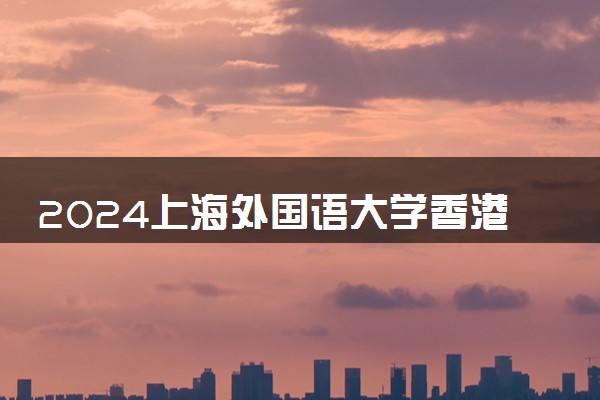 2024上海外国语大学香港